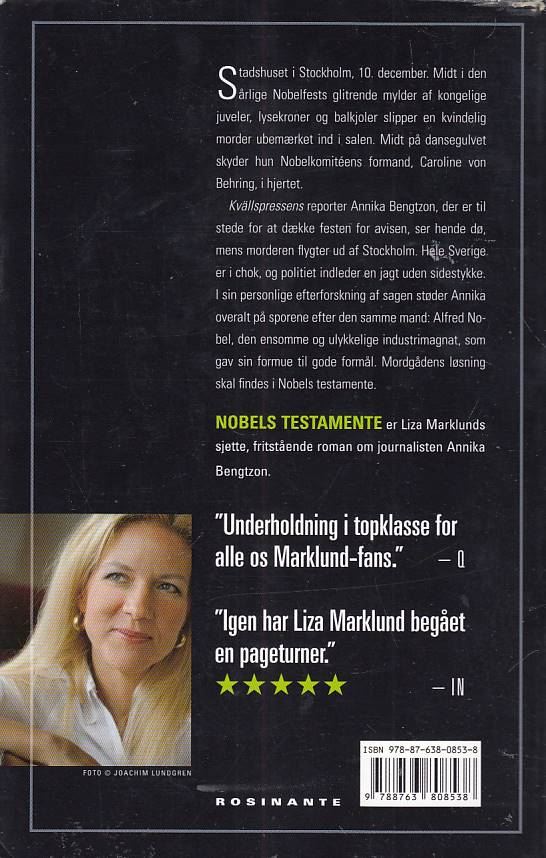 Stadshuset i Stockholm, 10. december. Midt i den årlige Nobelfests glitrende mylder af kongelige juveler, lysekroner og balkjoler slipper en kvindelig morder ubemærket ind i salen. Midt på dansegulvet skyder hun Nobelkomitéens formand, Caroline von Behring, i hjertet.

Kvällspressens reporter Annika Bengtzon, der er til stede for at dække festen for avisen, ser hende dø, mens morderen flygter ud af Stockholm. Hele Sverige er i chok, og politiet indleder en jagt uden sidestykke. I sin personlige efterforskning af sagen støder Annika overalt på sporene efter den samme mand: Alfred Nobel, den ensomme og ulykkelige industrimagnat, som gav sin formue til gode formål. Mordgådens løsning skal findes i Nobels testamente.

NOBELS TESTAMENTE er Liza Marklunds sjette, fritstående roman om journalisten Annika Bengtzon.

"Underholdning i topklasse for alle os Marklund-fans." — Q

"Igen har Liza Marklund begået en pageturner."
★★★★★ — IN

FOTO © JOACHIM LUNDGREN

ROSINANTE

ISBN 978-87-638-0853-8
9 788763 808538